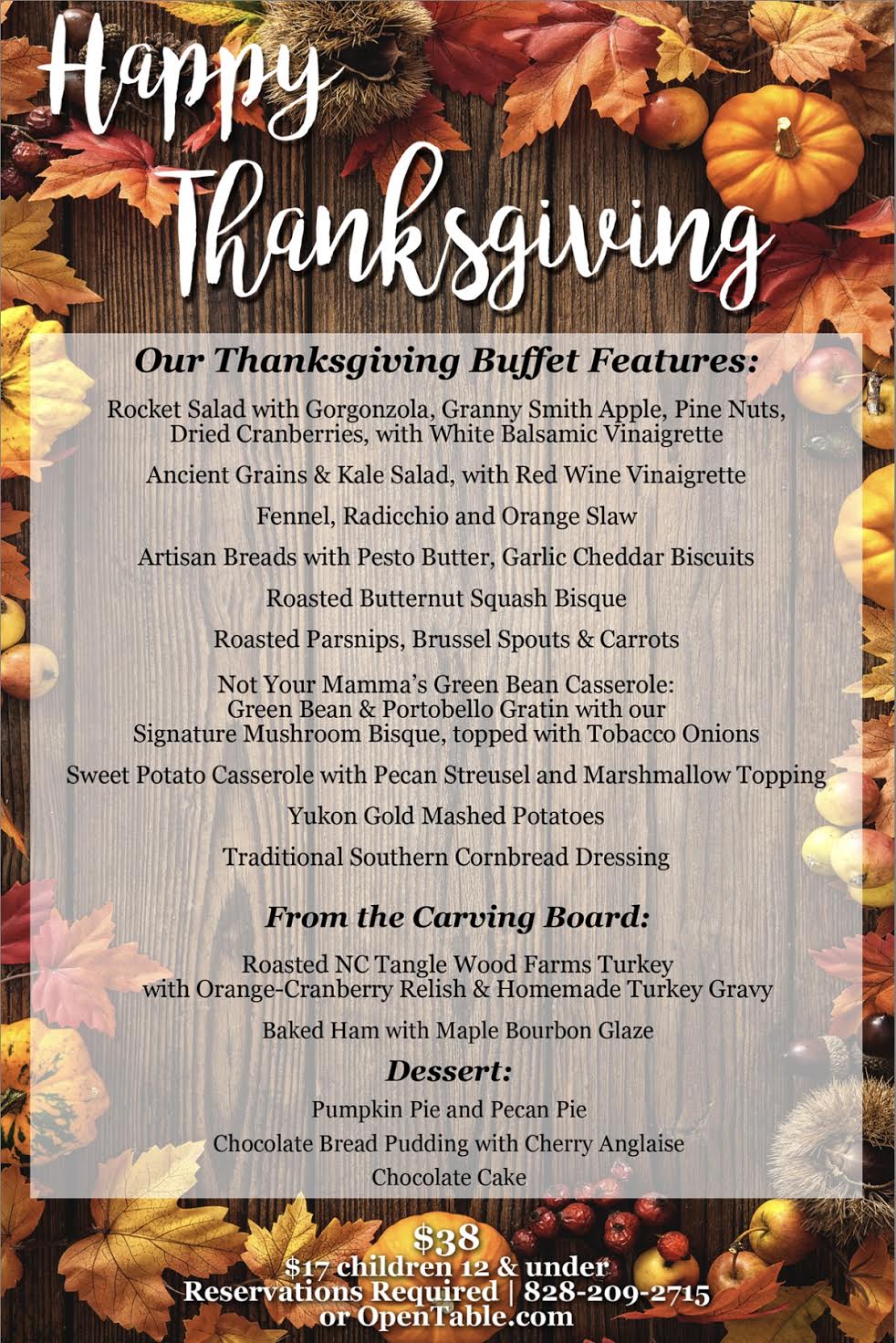 Happy Thanksgiving

Our Thanksgiving Buffet Features:

Rocket Salad with Gorgonzola, Granny Smith Apple, Pine Nuts, Dried Cranberries, with White Balsamic Vinaigrette

Ancient Grains & Kale Salad, with Red Wine Vinaigrette

Fennel, Radicchio and Orange Slaw

Artisan Breads with Pesto Butter, Garlic Cheddar Biscuits

Roasted Butternut Squash Bisque

Roasted Parsnips, Brussel Spouts & Carrots

Not Your Mamma's Green Bean Casserole: Green Bean & Portobello Gratin with our Signature Mushroom Bisque, topped with Tobacco Onions

Sweet Potato Casserole with Pecan Streusel and Marshmallow Topping

Yukon Gold Mashed Potatoes

Traditional Southern Cornbread Dressing

From the Carving Board:

Roasted NC Tangle Wood Farms Turkey with Orange-Cranberry Relish & Homemade Turkey Gravy

Baked Ham with Maple Bourbon Glaze

Dessert:

Pumpkin Pie and Pecan Pie

Chocolate Bread Pudding with Cherry Anglaise

Chocolate Cake

$38
$17 children 12 & under
Reservations Required | 828-209-2715
or OpenTable.com